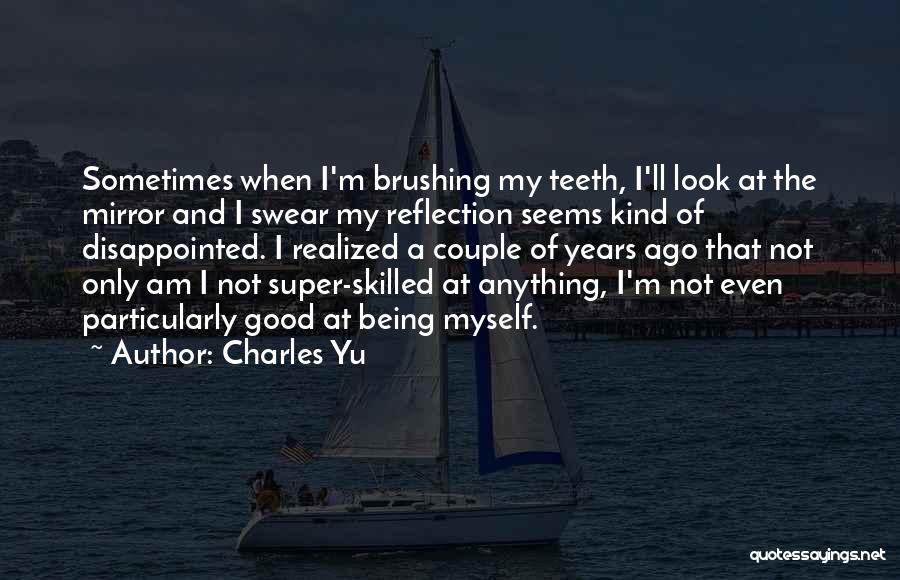 Sometimes when I'm brushing my teeth, I'll look at the mirror and I swear my reflection seems kind of disappointed. I realized a couple of years ago that not only am I not super-skilled at anything, I'm not even particularly good at being myself.

~ Author: Charles Yu

quotessayings.net